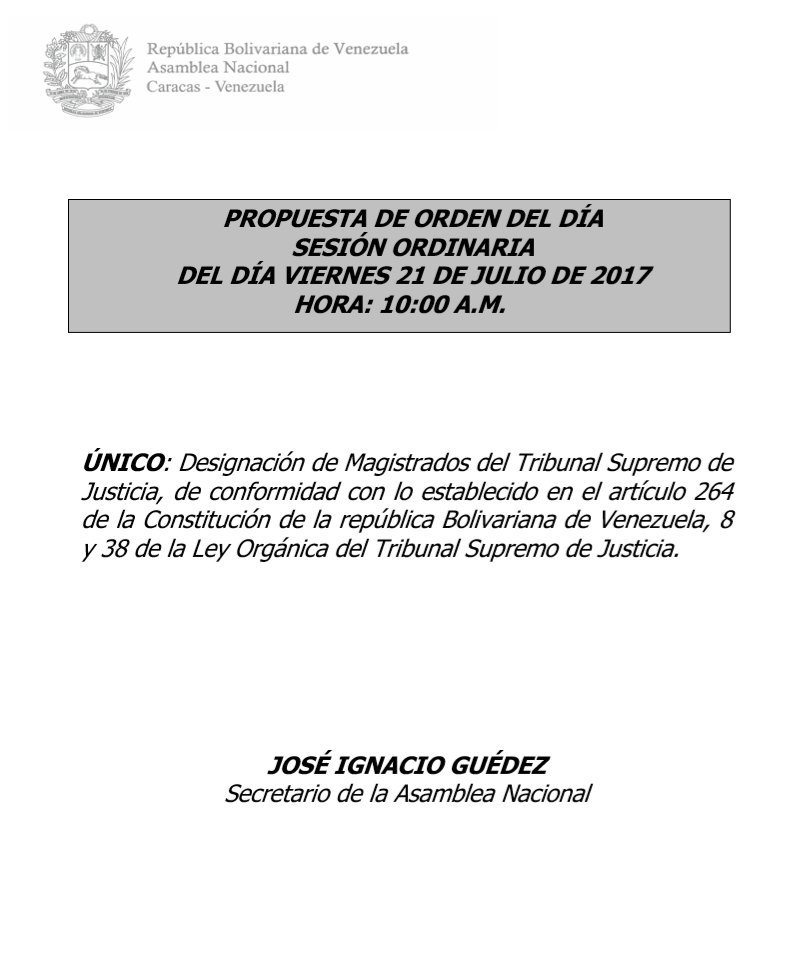 República Bolivariana de Venezuela
Asamblea Nacional
Caracas - Venezuela

PROPUESTA DE ORDEN DEL DÍA
SESIÓN ORDINARIA
DEL DÍA VIERNES 21 DE JULIO DE 2017
HORA: 10:00 A.M.

ÚNICO: Designación de Magistrados del Tribunal Supremo de Justicia, de conformidad con lo establecido en el artículo 264 de la Constitución de la república Bolivariana de Venezuela, 8 y 38 de la Ley Orgánica del Tribunal Supremo de Justicia.

JOSÉ IGNACIO GUÉDEZ
Secretario de la Asamblea Nacional